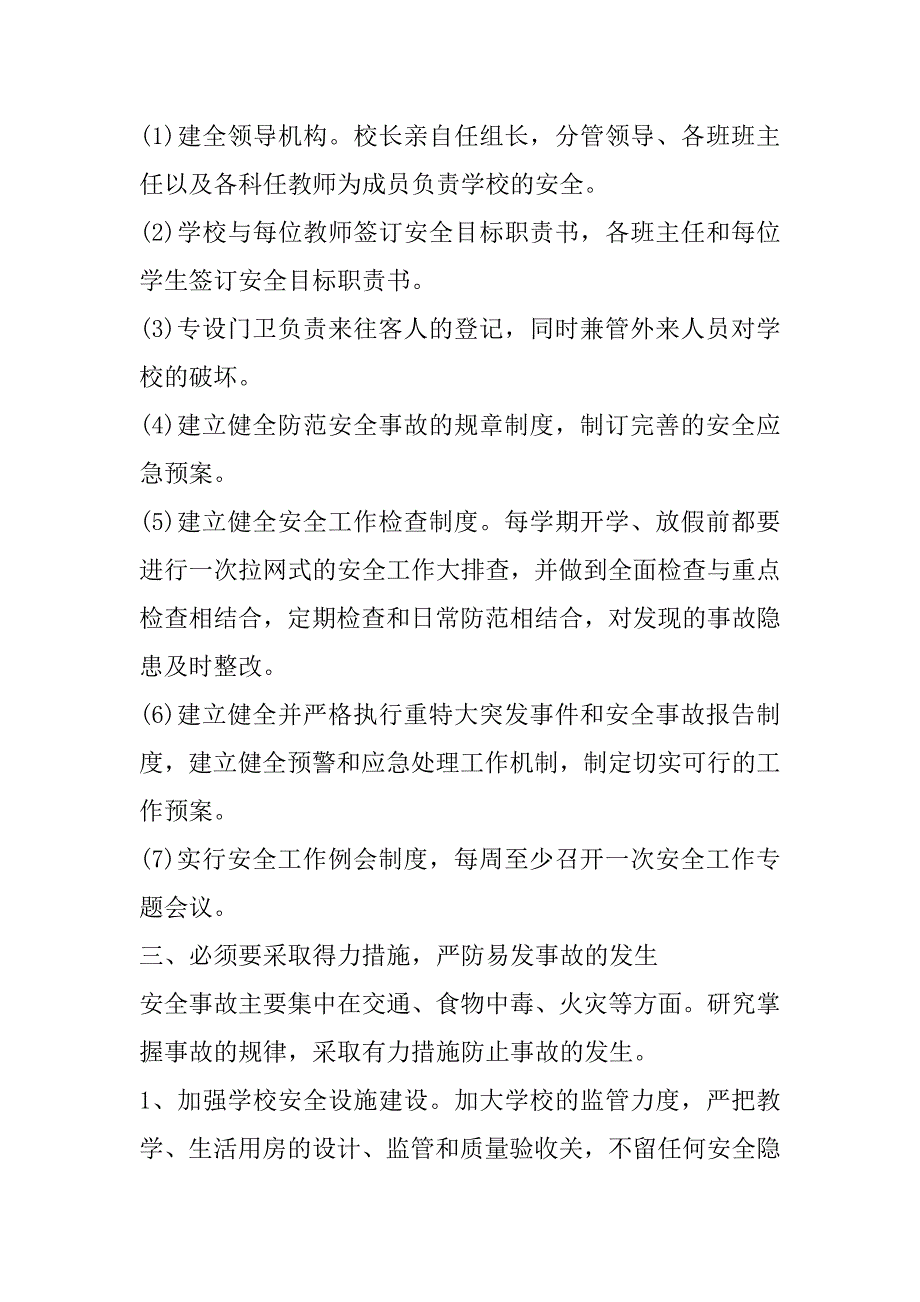 (1)建全领导机构。校长亲自任组长，分管领导、各班班主任以及各科任教师为成员负责学校的安全。

(2)学校与每位教师签订安全目标职责书，各班主任和每位学生签订安全目标职责书。

(3)专设门卫负责来往客人的登记，同时兼管外来人员对学校的破坏。

(4)建立健全防范安全事故的规章制度，制订完善的安全应急预案。

(5)建立健全安全工作检查制度。每学期开学、放假前都要进行一次拉网式的安全工作大排查，并做到全面检查与重点检查相结合，定期检查和日常防范相结合，对发现的事故隐患及时整改。

(6)建立健全并严格执行重特大突发事件和安全事故报告制度，建立健全预警和应急处理工作机制，制定切实可行的工作预案。

(7)实行安全工作例会制度，每周至少召开一次安全工作专题会议。

三、必须要采取得力措施，严防易发事故的发生

安全事故主要集中在交通、食物中毒、火灾等方面。研究掌握事故的规律，采取有力措施防止事故的发生。

1、加强学校安全设施建设。加大学校的监管力度，严把教学、生活用房的设计、监管和质量验收关，不留任何安全隐